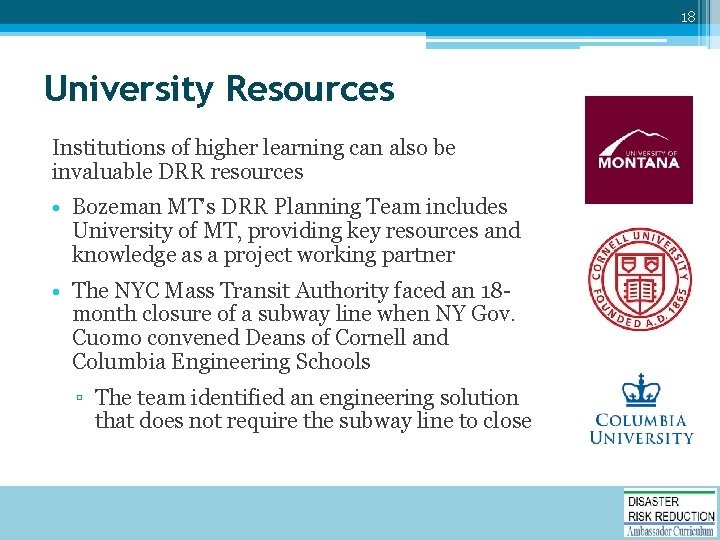 18

University Resources

Institutions of higher learning can also be invaluable DRR resources

• Bozeman MT's DRR Planning Team includes University of MT, providing key resources and knowledge as a project working partner

• The NYC Mass Transit Authority faced an 18-month closure of a subway line when NY Gov. Cuomo convened Deans of Cornell and Columbia Engineering Schools

▫ The team identified an engineering solution that does not require the subway line to close

UNIVERSITY OF MONTANA

CORNELL UNIVERSITY FOUNDED A.D. 1865

COLUMBIA UNIVERSITY

DISASTER RISK REDUCTION Ambassador Curriculum